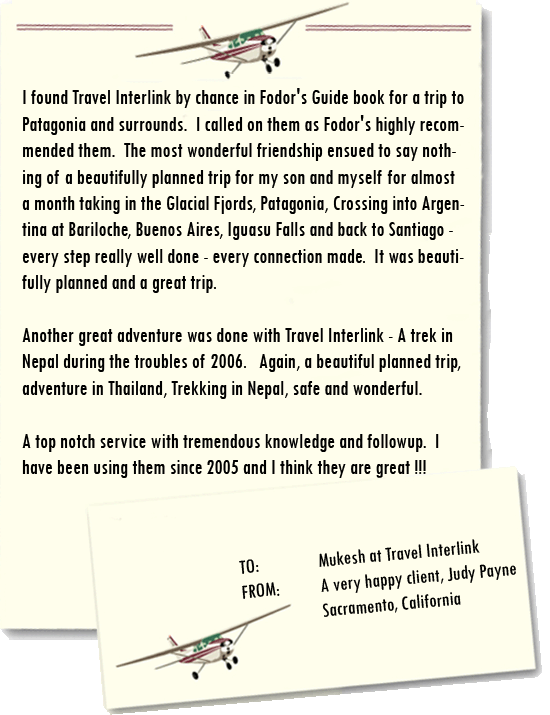 I found Travel Interlink by chance in Fodor's Guide book for a trip to Patagonia and surrounds. I called on them as Fodor's highly recommended them. The most wonderful friendship ensued to say nothing of a beautifully planned trip for my son and myself for almost a month taking in the Glacial Fjords, Patagonia, Crossing into Argentina at Bariloche, Buenos Aires, Iguasu Falls and back to Santiago - every step really well done - every connection made. It was beautifully planned and a great trip.

Another great adventure was done with Travel Interlink - A trek in Nepal during the troubles of 2006. Again, a beautiful planned trip, adventure in Thailand, Trekking in Nepal, safe and wonderful.

A top notch service with tremendous knowledge and followup. I have been using them since 2005 and I think they are great !!!

TO: Mukesh at Travel Interlink
FROM: A very happy client, Judy Payne
Sacramento, California